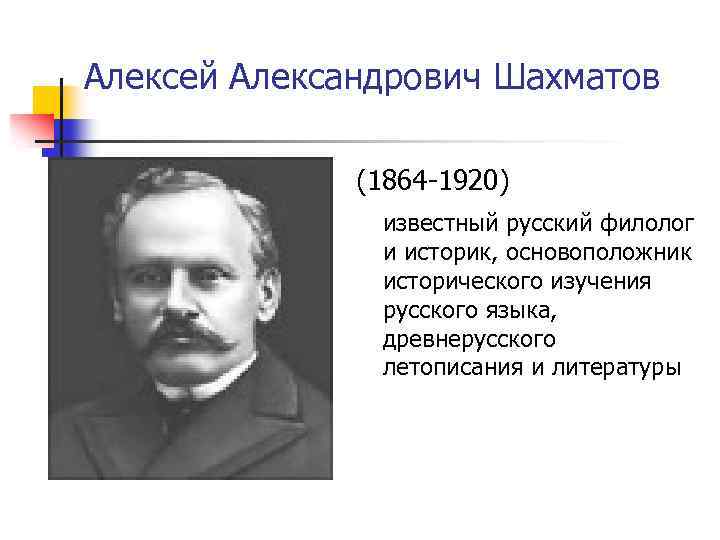 Алексей Александрович Шахматов

(1864-1920)

известный русский филолог и историк, основоположник исторического изучения русского языка, древнерусского летописания и литературы